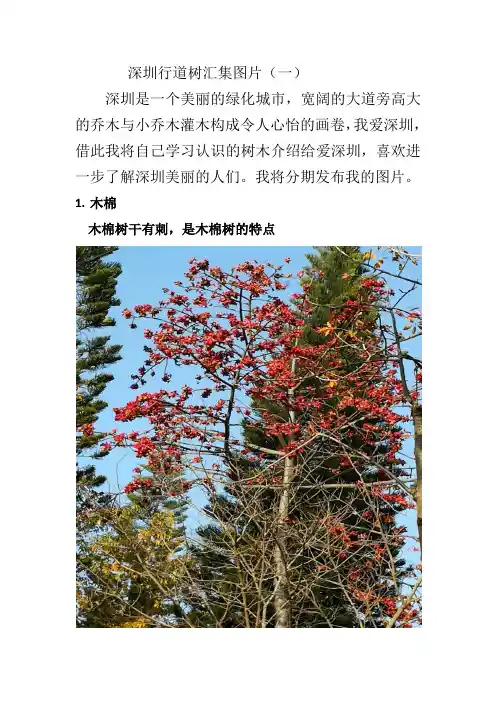 深圳行道树汇集图片（一）

深圳是一个美丽的绿化城市，宽阔的大道旁高大的乔木与小乔木灌木构成令人心怡的画卷，我爱深圳，借此我将自己学习认识的树木介绍给爱深圳，喜欢进一步了解深圳美丽的人们。我将分期发布我的图片。

1. 木棉

木棉树干有刺，是木棉树的特点